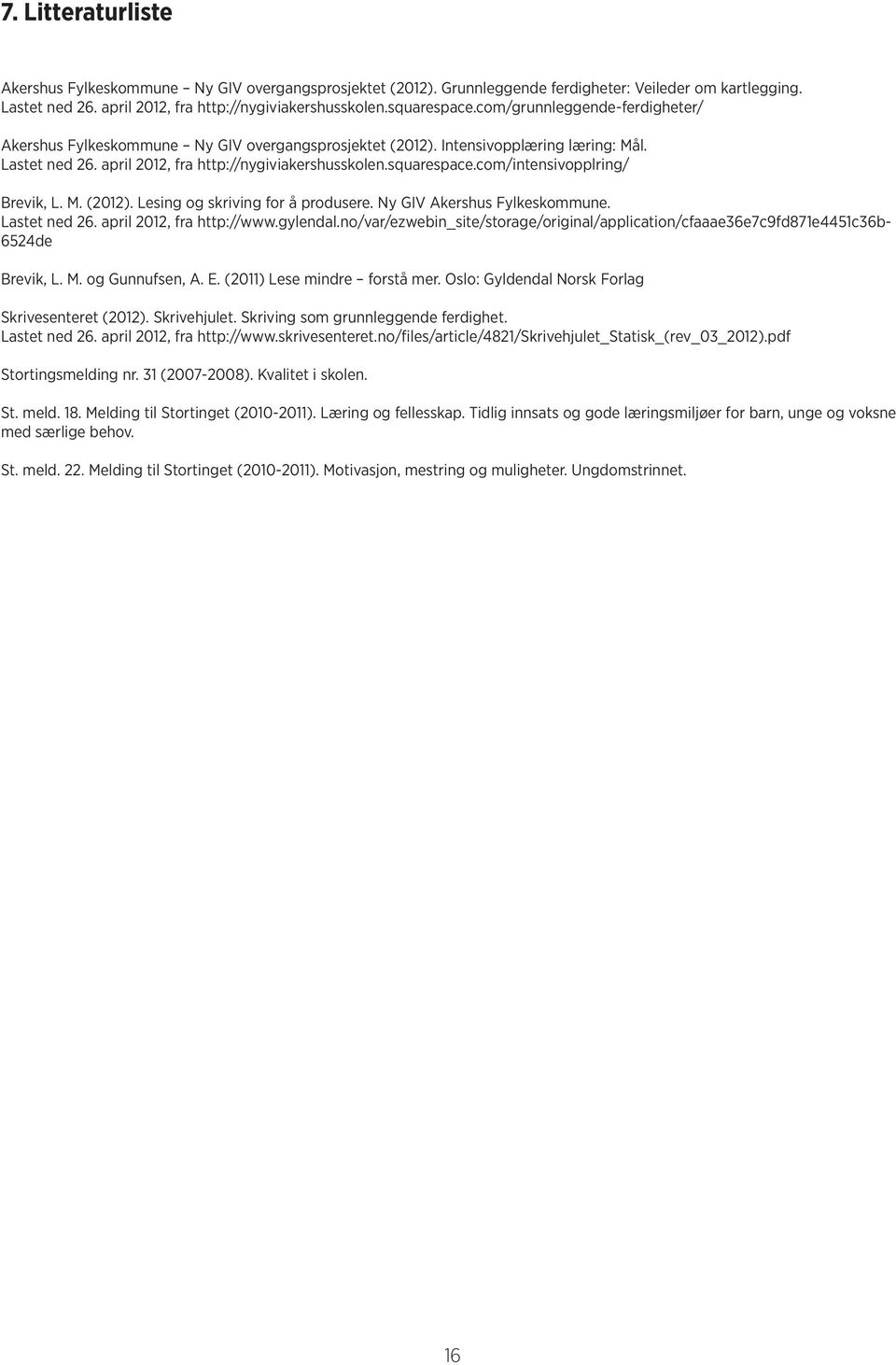 7. Litteraturliste

Akershus Fylkeskommune – Ny GIV overgangsprosjektet (2012). Grunnleggende ferdigheter: Veileder om kartlegging. Lastet ned 26. april 2012, fra http://nygiviakershusskolen.squarespace.com/grunnleggende-ferdigheter/

Akershus Fylkeskommune – Ny GIV overgangsprosjektet (2012). Intensivopplæring læring: Mål. Lastet ned 26. april 2012, fra http://nygiviakershusskolen.squarespace.com/intensivopplring/

Brevik, L. M. (2012). Lesing og skriving for å produsere. Ny GIV Akershus Fylkeskommune. Lastet ned 26. april 2012, fra http://www.gylendal.no/var/ezwebin_site/storage/original/application/cfaaae36e7c9fd871e4451c36b-6524de

Brevik, L. M. og Gunnufsen, A. E. (2011) Lese mindre – forstå mer. Oslo: Gyldendal Norsk Forlag

Skrivesenteret (2012). Skrivehjulet. Skriving som grunnleggende ferdighet. Lastet ned 26. april 2012, fra http://www.skrivesenteret.no/files/article/4821/Skrivehjulet_Statisk_(rev_03_2012).pdf

Stortingsmelding nr. 31 (2007-2008). Kvalitet i skolen.

St. meld. 18. Melding til Stortinget (2010-2011). Læring og fellesskap. Tidlig innsats og gode læringsmiljøer for barn, unge og voksne med særlige behov.

St. meld. 22. Melding til Stortinget (2010-2011). Motivasjon, mestring og muligheter. Ungdomstrinnet.

16